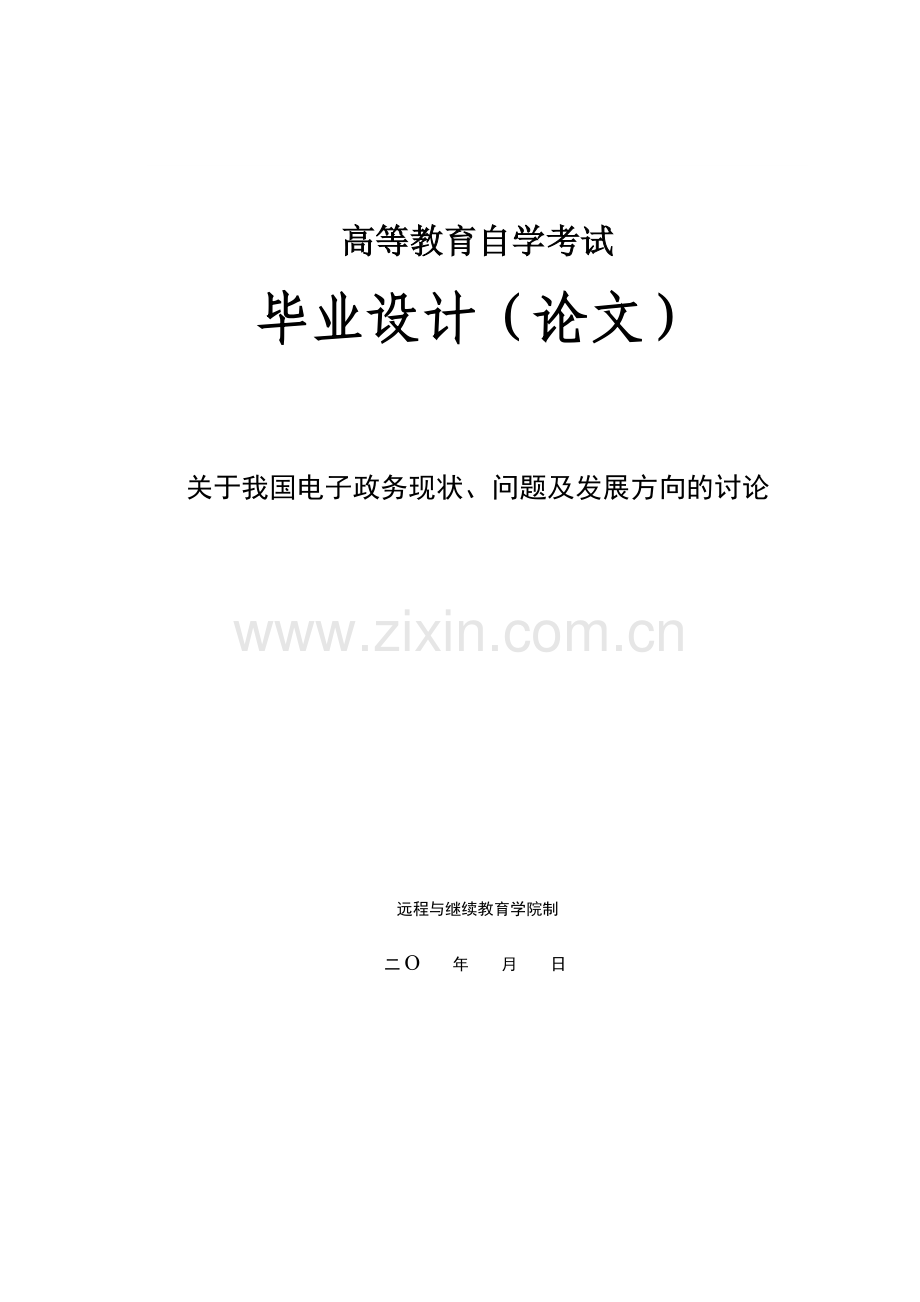 高等教育自学考试

毕业设计（论文）

关于我国电子政务现状、问题及发展方向的讨论

www.zixin.com.cn

远程与继续教育学院制

二O　　年　　月　　日